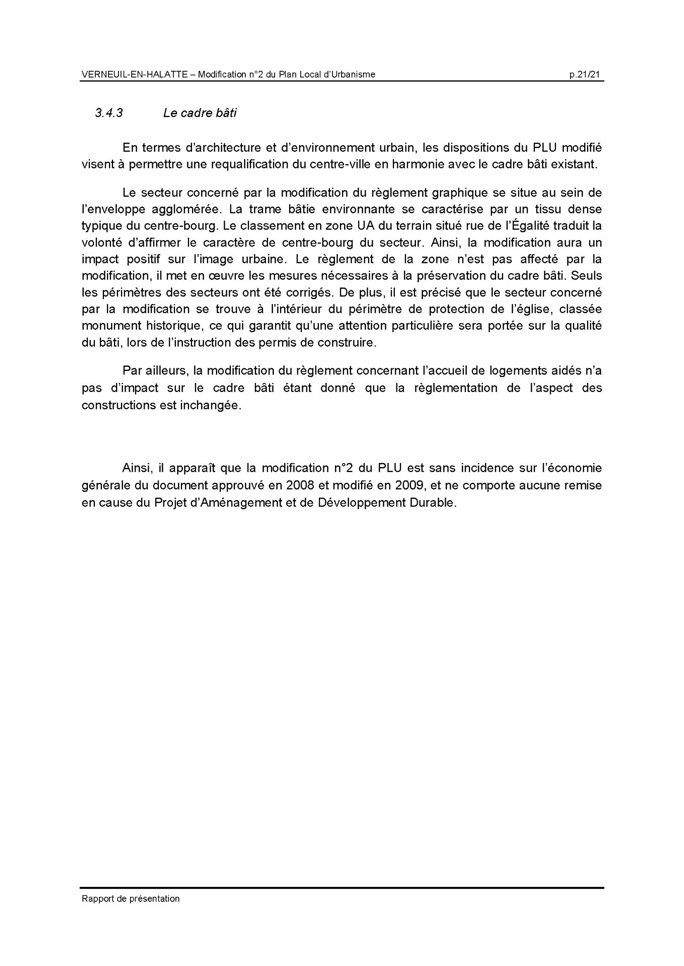 VERNEUIL-EN-HALATTE – Modification n°2 du Plan Local d'Urbanisme p.21/21

3.4.3 Le cadre bâti

En termes d'architecture et d'environnement urbain, les dispositions du PLU modifié visent à permettre une requalification du centre-ville en harmonie avec le cadre bâti existant.

Le secteur concerné par la modification du règlement graphique se situe au sein de l'enveloppe agglomérée. La trame bâtie environnante se caractérise par un tissu dense typique du centre-bourg. Le classement en zone UA du terrain situé rue de l'Égalité traduit la volonté d'affirmer le caractère de centre-bourg du secteur. Ainsi, la modification aura un impact positif sur l'image urbaine. Le règlement de la zone n'est pas affecté par la modification, il met en œuvre les mesures nécessaires à la préservation du cadre bâti. Seuls les périmètres des secteurs ont été corrigés. De plus, il est précisé que le secteur concerné par la modification se trouve à l'intérieur du périmètre de protection de l'église, classée monument historique, ce qui garantit qu'une attention particulière sera portée sur la qualité du bâti, lors de l'instruction des permis de construire.

Par ailleurs, la modification du règlement concernant l'accueil de logements aidés n'a pas d'impact sur le cadre bâti étant donné que la règlementation de l'aspect des constructions est inchangée.

Ainsi, il apparaît que la modification n°2 du PLU est sans incidence sur l'économie générale du document approuvé en 2008 et modifié en 2009, et ne comporte aucune remise en cause du Projet d'Aménagement et de Développement Durable.

Rapport de présentation